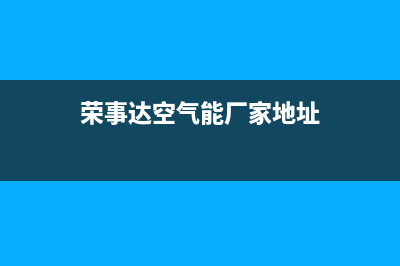 荣事达空气能厂家地址